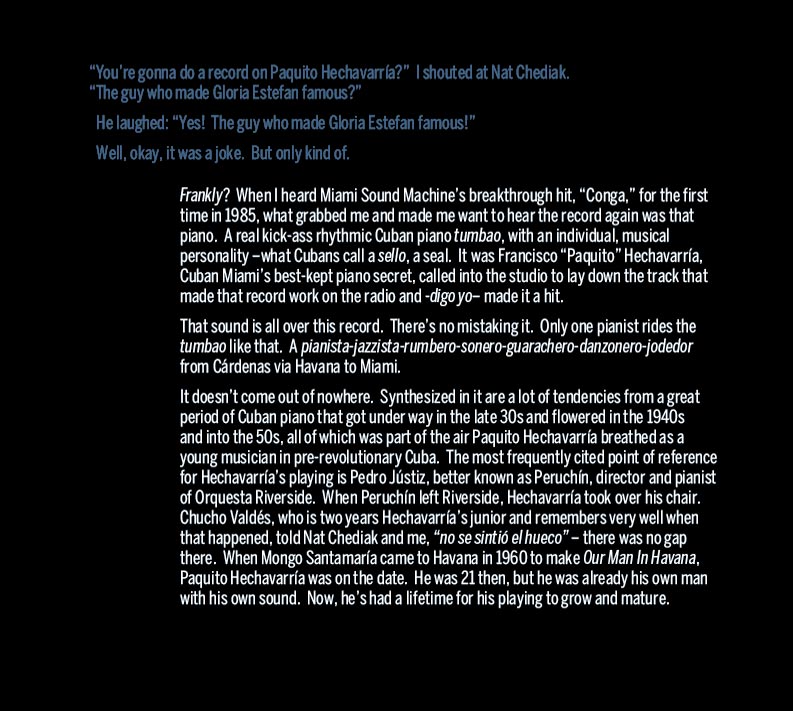 "You're gonna do a record on Paquito Hechavarría?" I shouted at Nat Chediak.
"The guy who made Gloria Estefan famous?"

He laughed: "Yes! The guy who made Gloria Estefan famous!"

Well, okay, it was a joke. But only kind of.

Frankly? When I heard Miami Sound Machine's breakthrough hit, "Conga," for the first time in 1985, what grabbed me and made me want to hear the record again was that piano. A real kick-ass rhythmic Cuban piano tumbao, with an individual, musical personality –what Cubans call a sello, a seal. It was Francisco "Paquito" Hechavarría, Cuban Miami's best-kept piano secret, called into the studio to lay down the track that made that record work on the radio and -digo yo– made it a hit.

That sound is all over this record. There's no mistaking it. Only one pianist rides the tumbao like that. A pianista-jazzista-rumbero-sonero-guarachero-danzonero-jodedor from Cárdenas via Havana to Miami.

It doesn't come out of nowhere. Synthesized in it are a lot of tendencies from a great period of Cuban piano that got under way in the late 30s and flowered in the 1940s and into the 50s, all of which was part of the air Paquito Hechavarría breathed as a young musician in pre-revolutionary Cuba. The most frequently cited point of reference for Hechavarría's playing is Pedro Jústiz, better known as Peruchín, director and pianist of Orquesta Riverside. When Peruchín left Riverside, Hechavarría took over his chair. Chucho Valdés, who is two years Hechavarría's junior and remembers very well when that happened, told Nat Chediak and me, "no se sintió el hueco" – there was no gap there. When Mongo Santamaría came to Havana in 1960 to make Our Man In Havana, Paquito Hechavarría was on the date. He was 21 then, but he was already his own man with his own sound. Now, he's had a lifetime for his playing to grow and mature.